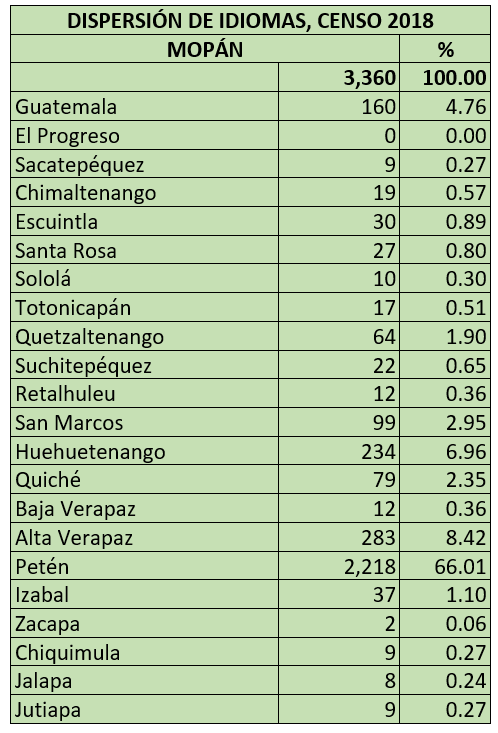 | DISPERSIÓN DE IDIOMAS, CENSO 2018 | | |
|---|---|---|
| MOPÁN | | % |
| | 3,360 | 100.00 |
| Guatemala | 160 | 4.76 |
| El Progreso | 0 | 0.00 |
| Sacatepéquez | 9 | 0.27 |
| Chimaltenango | 19 | 0.57 |
| Escuintla | 30 | 0.89 |
| Santa Rosa | 27 | 0.80 |
| Sololá | 10 | 0.30 |
| Totonicapán | 17 | 0.51 |
| Quetzaltenango | 64 | 1.90 |
| Suchitepéquez | 22 | 0.65 |
| Retalhuleu | 12 | 0.36 |
| San Marcos | 99 | 2.95 |
| Huehuetenango | 234 | 6.96 |
| Quiché | 79 | 2.35 |
| Baja Verapaz | 12 | 0.36 |
| Alta Verapaz | 283 | 8.42 |
| Petén | 2,218 | 66.01 |
| Izabal | 37 | 1.10 |
| Zacapa | 2 | 0.06 |
| Chiquimula | 9 | 0.27 |
| Jalapa | 8 | 0.24 |
| Jutiapa | 9 | 0.27 |